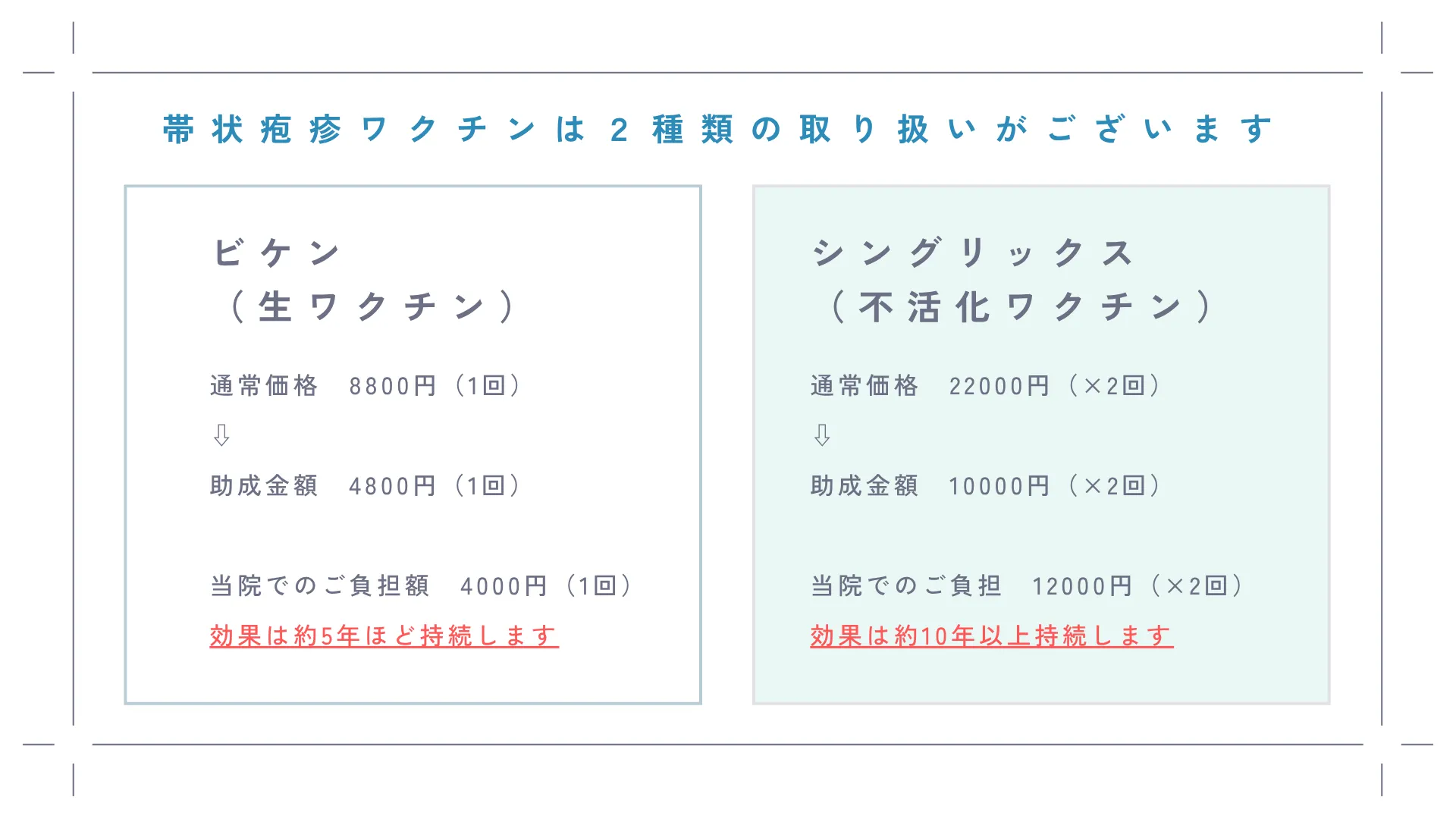 帯状疱疹ワクチンは2種類の取り扱いがございます

ビケン
（生ワクチン）

通常価格 8800円（1回）

⇩

助成金額 4800円（1回）

当院でのご負担額 4000円（1回）

効果は約5年ほど持続します

シングリックス
（不活化ワクチン）

通常価格 22000円（×2回）

⇩

助成金額 10000円（×2回）

当院でのご負担 12000円（×2回）

効果は約10年以上持続します